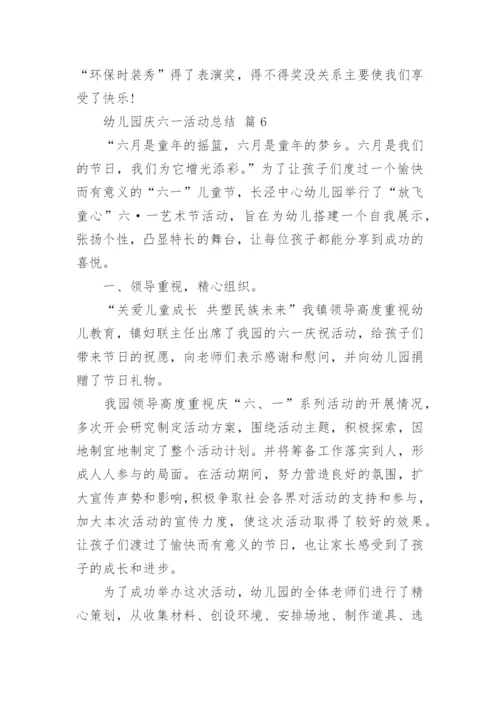 “环保时装秀”得了表演奖，得不得奖没关系主要使我们享受了快乐！

幼儿园庆六一活动总结 篇6

“六月是童年的摇篮，六月是童年的梦乡。六月是我们的节日，我们为它增光添彩。”为了让孩子们度过一个愉快而有意义的“六一”儿童节，长泾中心幼儿园举行了“放飞童心”六·一艺术节活动，旨在为幼儿搭建一个自我展示，张扬个性，凸显特长的舞台，让每位孩子都能分享到成功的喜悦。

一、领导重视，精心组织。

“关爱儿童成长 共塑民族未来”我镇领导高度重视幼儿教育，镇妇联主任出席了我园的六一庆祝活动，给孩子们带来节日的祝愿，向老师们表示感谢和慰问，并向幼儿园捐赠了节日礼物。

我园领导高度重视庆“六、一”系列活动的开展情况，多次开会研究制定活动方案，围绕活动主题，积极探索，因地制宜地制定了整个活动计划。并将筹备工作落实到人，形成人人参与的局面。在活动期间，努力营造良好的氛围，扩大宣传声势和影响，积极争取社会各界对活动的支持和参与，加大本次活动的宣传力度，使这次活动取得了较好的效果。让孩子们渡过了愉快而有意义的节日，也让家长感受到了孩子的成长和进步。

为了成功举办这次活动，幼儿园的全体老师们进行了精心策划，从收集材料、创设环境、安排场地、制作道具、选